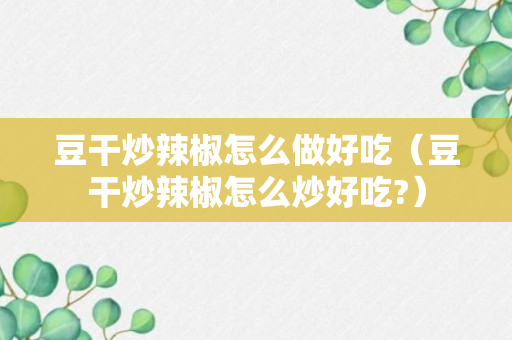 豆干炒辣椒怎么做好吃（豆干炒辣椒怎么炒好吃?）